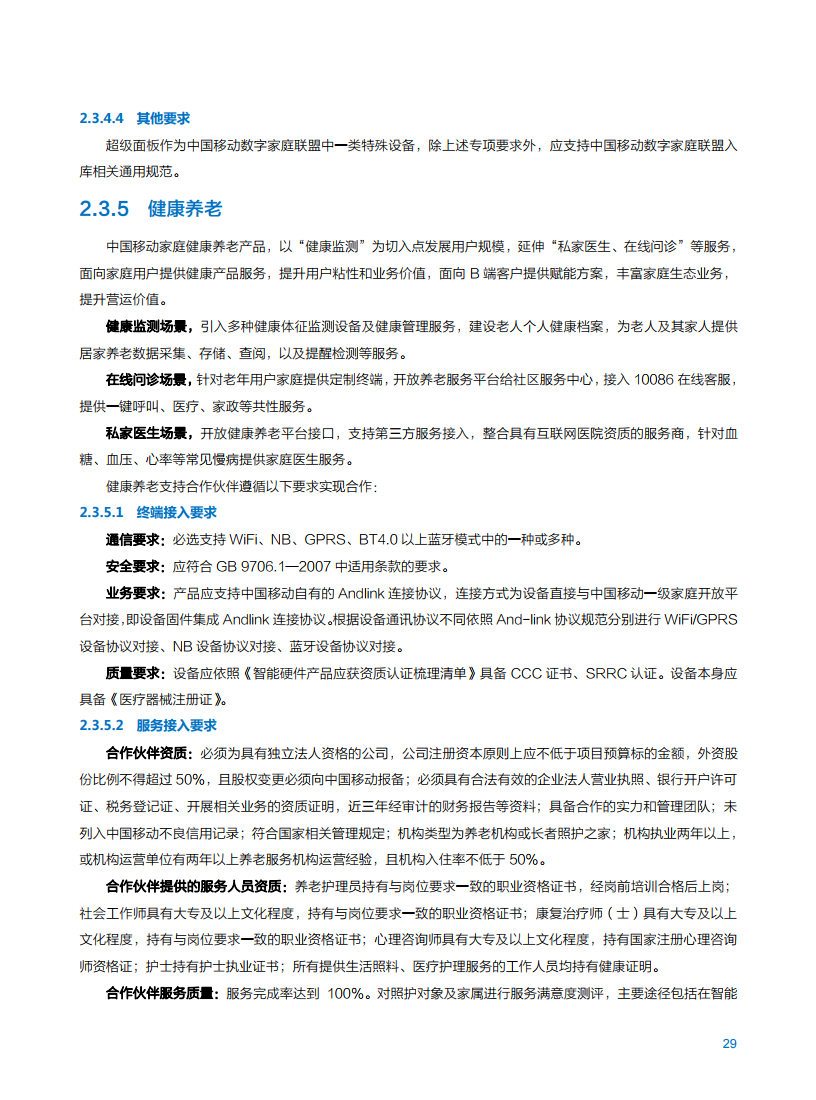 2.3.4.4 其他要求

超级面板作为中国移动数字家庭联盟中一类特殊设备，除上述专项要求外，应支持中国移动数字家庭联盟入库相关通用规范。

2.3.5 健康养老

中国移动家庭健康养老产品，以“健康监测”为切入点发展用户规模，延伸“私家医生、在线问诊”等服务，面向家庭用户提供健康产品服务，提升用户粘性和业务价值，面向 B 端客户提供赋能方案，丰富家庭生态业务，提升营运价值。

健康监测场景，引入多种健康体征监测设备及健康管理服务，建设老人个人健康档案，为老人及其家人提供居家养老数据采集、存储、查阅，以及提醒检测等服务。

在线问诊场景，针对老年用户家庭提供定制终端，开放养老服务平台给社区服务中心，接入 10086 在线客服，提供一键呼叫、医疗、家政等共性服务。

私家医生场景，开放健康养老平台接口，支持第三方服务接入，整合具有互联网医院资质的服务商，针对血糖、血压、心率等常见慢病提供家庭医生服务。

健康养老支持合作伙伴遵循以下要求实现合作：

2.3.5.1 终端接入要求

通信要求：必选支持 WiFi、NB、GPRS、BT4.0 以上蓝牙模式中的一种或多种。

安全要求：应符合 GB 9706.1—2007 中适用条款的要求。

业务要求：产品应支持中国移动自有的 Andlink 连接协议，连接方式为设备直接与中国移动一级家庭开放平台对接，即设备固件集成 Andlink 连接协议。根据设备通讯协议不同依照 And-link 协议规范分别进行 WiFi/GPRS 设备协议对接、NB 设备协议对接、蓝牙设备协议对接。

质量要求：设备应依照《智能硬件产品应获资质认证梳理清单》具备 CCC 证书、SRRC 认证。设备本身应具备《医疗器械注册证》。

2.3.5.2 服务接入要求

合作伙伴资质：必须为具有独立法人资格的公司，公司注册资本原则上应不低于项目预算标的金额，外资股份比例不得超过 50%，且股权变更必须向中国移动报备；必须具有合法有效的企业法人营业执照、银行开户许可证、税务登记证、开展相关业务的资质证明，近三年经审计的财务报告等资料；具备合作的实力和管理团队；未列入中国移动不良信用记录；符合国家相关管理规定；机构类型为养老机构或长者照护之家；机构执业两年以上，或机构运营单位有两年以上养老服务机构运营经验，且机构入住率不低于 50%。

合作伙伴提供的服务人员资质：养老护理员持有与岗位要求一致的职业资格证书，经岗前培训合格后上岗；社会工作师具有大专及以上文化程度，持有与岗位要求一致的职业资格证书；康复治疗师（士）具有大专及以上文化程度，持有与岗位要求一致的职业资格证书；心理咨询师具有大专及以上文化程度，持有国家注册心理咨询师资格证；护士持有护士执业证书；所有提供生活照料、医疗护理服务的工作人员均持有健康证明。

合作伙伴服务质量：服务完成率达到 100%。对照护对象及家属进行服务满意度测评，主要途径包括在智能

29